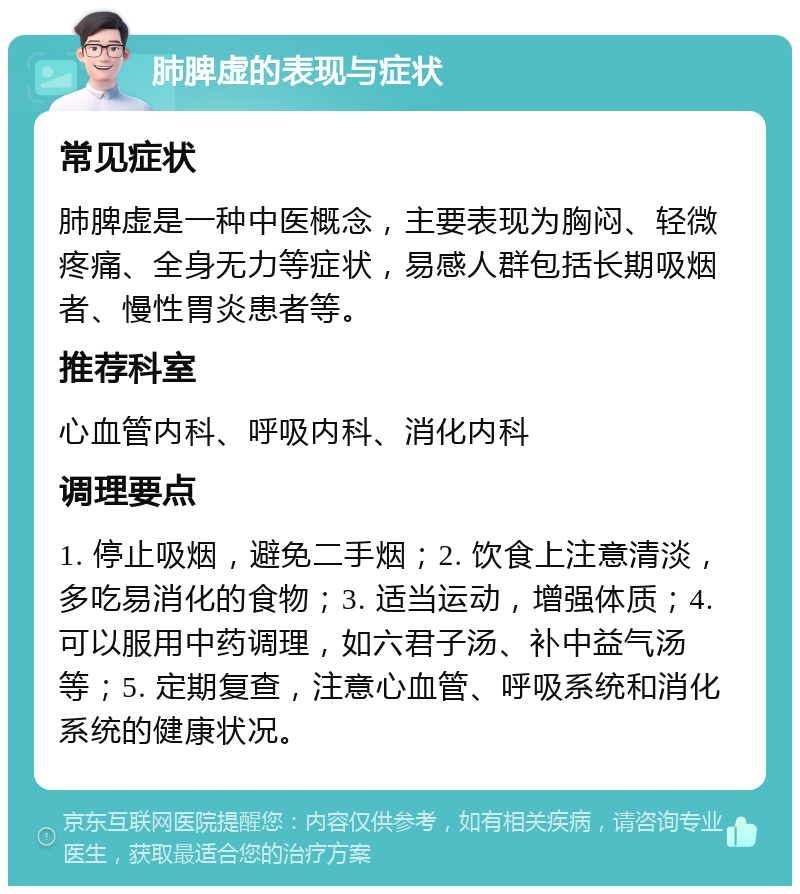 肺脾虚的表现与症状

常见症状

肺脾虚是一种中医概念，主要表现为胸闷、轻微疼痛、全身无力等症状，易感人群包括长期吸烟者、慢性胃炎患者等。

推荐科室

心血管内科、呼吸内科、消化内科

调理要点

1. 停止吸烟，避免二手烟；2. 饮食上注意清淡，多吃易消化的食物；3. 适当运动，增强体质；4. 可以服用中药调理，如六君子汤、补中益气汤等；5. 定期复查，注意心血管、呼吸系统和消化系统的健康状况。

京东互联网医院提醒您：内容仅供参考，如有相关疾病，请咨询专业医生，获取最适合您的治疗方案